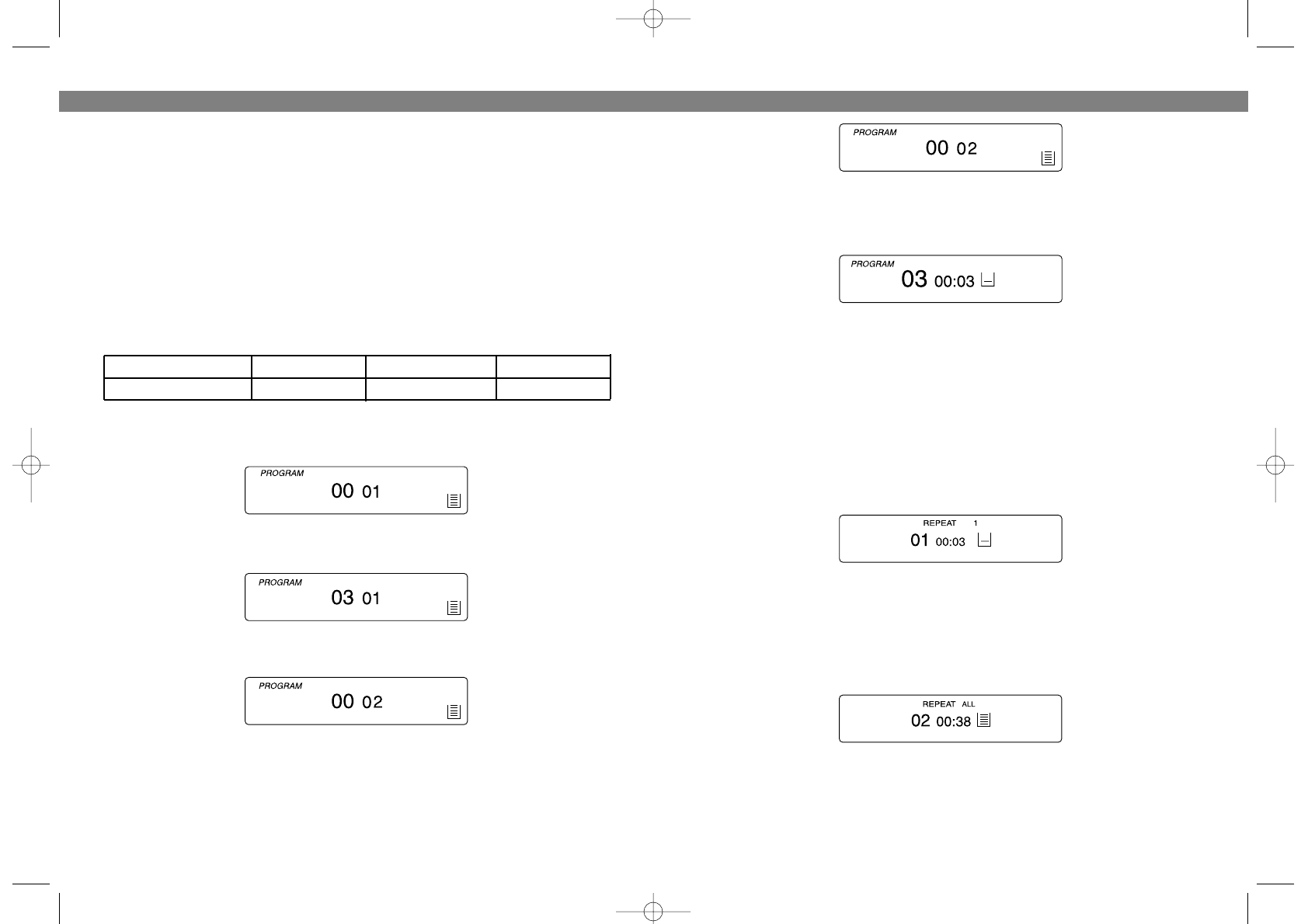 PROGRAM
00 01

PROGRAM
03 01

PROGRAM
00 02

PROGRAM
00 02

PROGRAM
03 00:03

REPEAT 1
01 00:03

REPEAT ALL
02 00:38